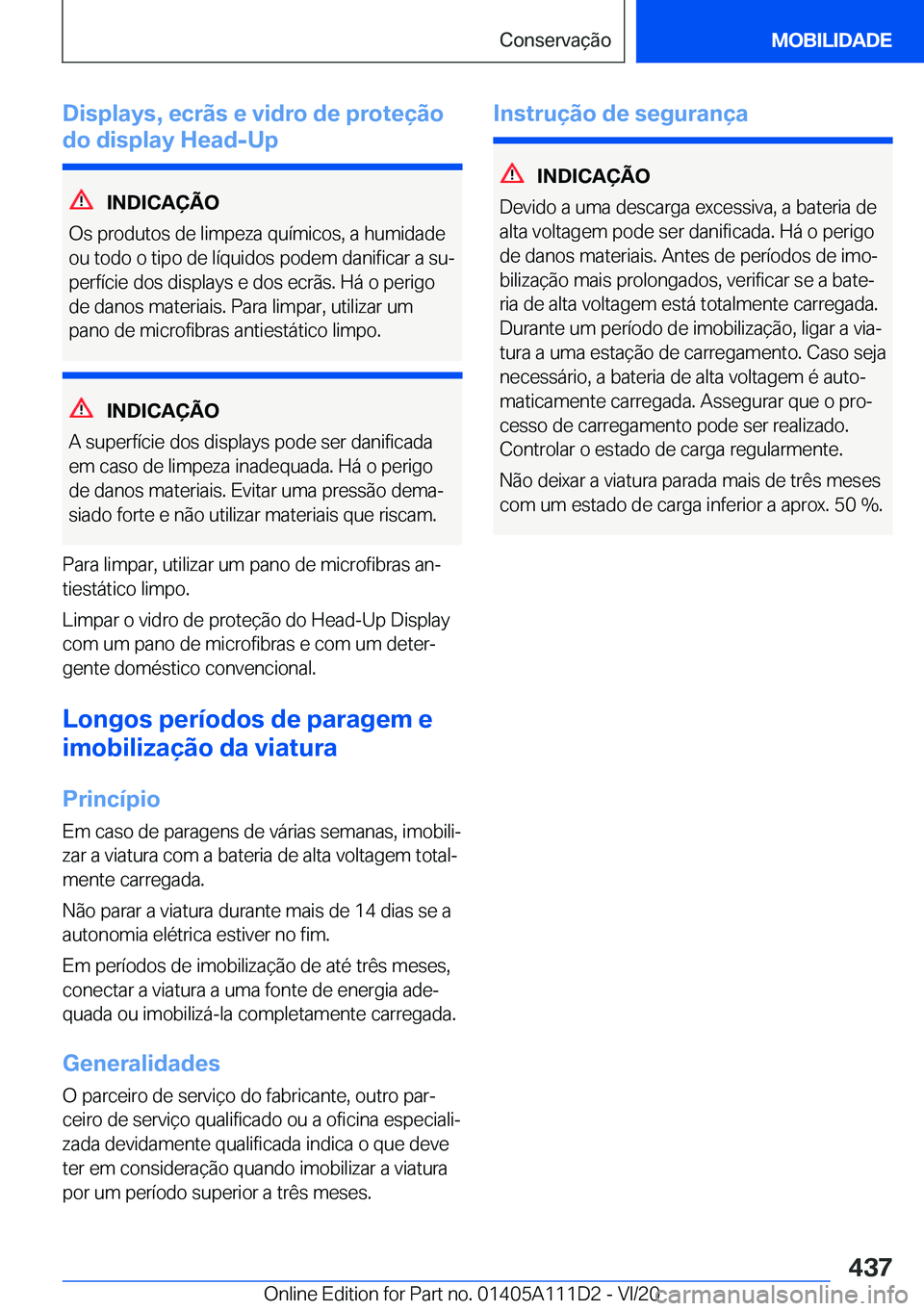 Conservação

MOBILIDADE

Displays, ecrãs e vidro de proteção do display Head-Up

INDICAÇÃO

Os produtos de limpeza químicos, a humidade ou todo o tipo de líquidos podem danificar a superfície dos displays e dos ecrãs. Há o perigo de danos materiais. Para limpar, utilizar um pano de microfibras antiestático limpo.

INDICAÇÃO

A superfície dos displays pode ser danificada em caso de limpeza inadequada. Há o perigo de danos materiais. Evitar uma pressão demasiado forte e não utilizar materiais que riscam.

Para limpar, utilizar um pano de microfibras antiestático limpo.

Limpar o vidro de proteção do Head-Up Display com um pano de microfibras e com um detergente doméstico convencional.

Longos períodos de paragem e imobilização da viatura

Princípio

Em caso de paragens de várias semanas, imobilizar a viatura com a bateria de alta voltagem totalmente carregada.

Não parar a viatura durante mais de 14 dias se a autonomia elétrica estiver no fim.

Em períodos de imobilização de até três meses, conectar a viatura a uma fonte de energia adequada ou imobilizá-la completamente carregada.

Generalidades

O parceiro de serviço do fabricante, outro parceiro de serviço qualificado ou a oficina especializada devidamente qualificada indica o que deve ter em consideração quando imobilizar a viatura por um período superior a três meses.

Instrução de segurança

INDICAÇÃO

Devido a uma descarga excessiva, a bateria de alta voltagem pode ser danificada. Há o perigo de danos materiais. Antes de períodos de imobilização mais prolongados, verificar se a bateria de alta voltagem está totalmente carregada. Durante um período de imobilização, ligar a viatura a uma estação de carregamento. Caso seja necessário, a bateria de alta voltagem é automaticamente carregada. Assegurar que o processo de carregamento pode ser realizado. Controlar o estado de carga regularmente.

Não deixar a viatura parada mais de três meses com um estado de carga inferior a aprox. 50 %.

437

Online Edition for Part no. 01405A111D2 - VI/20 carmanualsonline.info